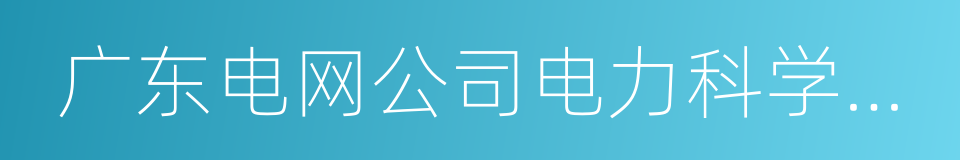 广东电网公司电力科学...